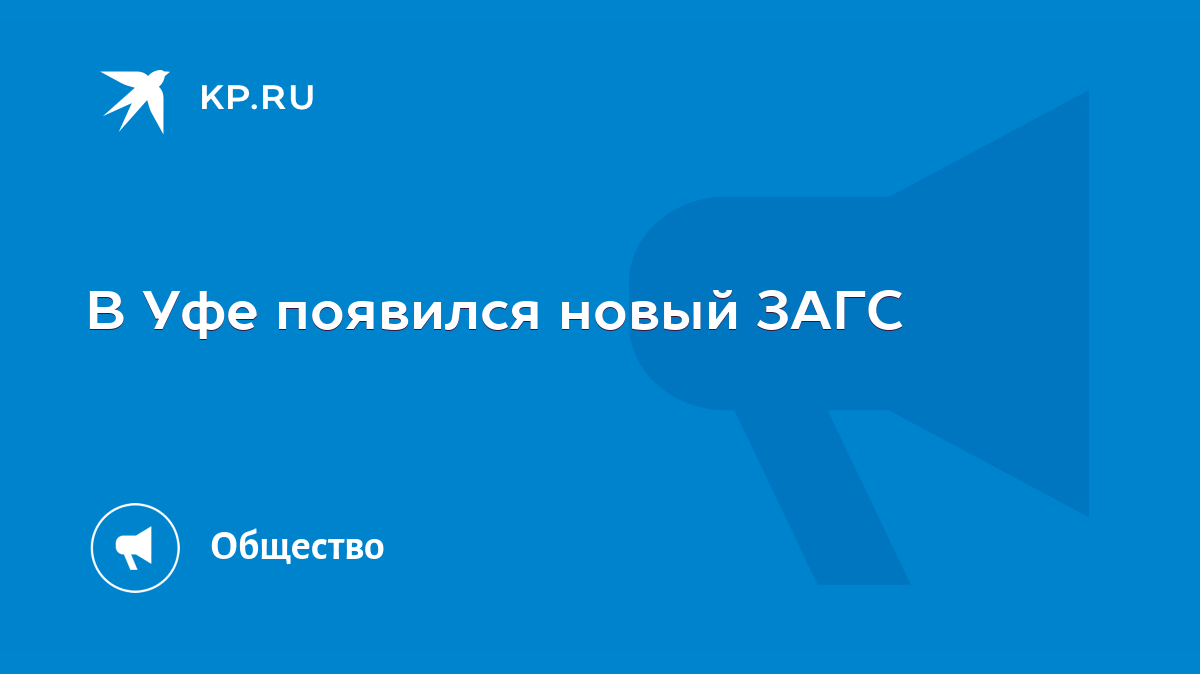 KP.RU

В Уфе появился новый ЗАГС

Общество